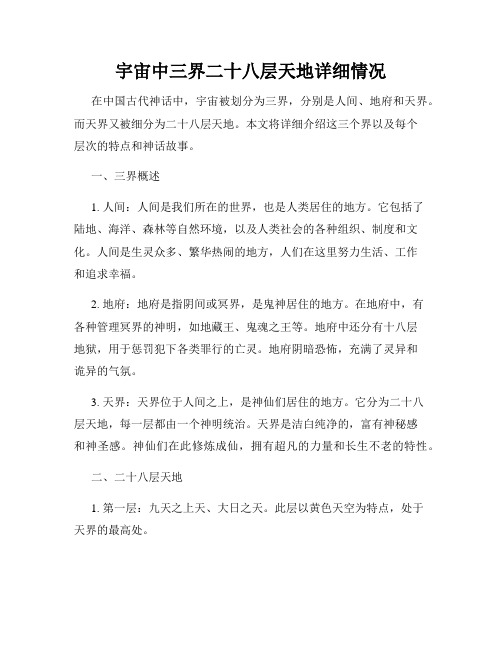 宇宙中三界二十八层天地详细情况

在中国古代神话中，宇宙被划分为三界，分别是人间、地府和天界。而天界又被细分为二十八层天地。本文将详细介绍这三个界以及每个层次的特点和神话故事。

一、三界概述

1. 人间：人间是我们所在的世界，也是人类居住的地方。它包括了陆地、海洋、森林等自然环境，以及人类社会的各种组织、制度和文化。人间是生灵众多、繁华热闹的地方，人们在这里努力生活、工作和追求幸福。

2. 地府：地府是指阴间或冥界，是鬼神居住的地方。在地府中，有各种管理冥界的神明，如地藏王、鬼魂之王等。地府中还分有十八层地狱，用于惩罚犯下各类罪行的亡灵。地府阴暗恐怖，充满了灵异和诡异的气氛。

3. 天界：天界位于人间之上，是神仙们居住的地方。它分为二十八层天地，每一层都由一个神明统治。天界是洁白纯净的，富有神秘感和神圣感。神仙们在此修炼成仙，拥有超凡的力量和长生不老的特性。

二、二十八层天地

1. 第一层：九天之上天、大日之天。此层以黄色天空为特点，处于天界的最高处。